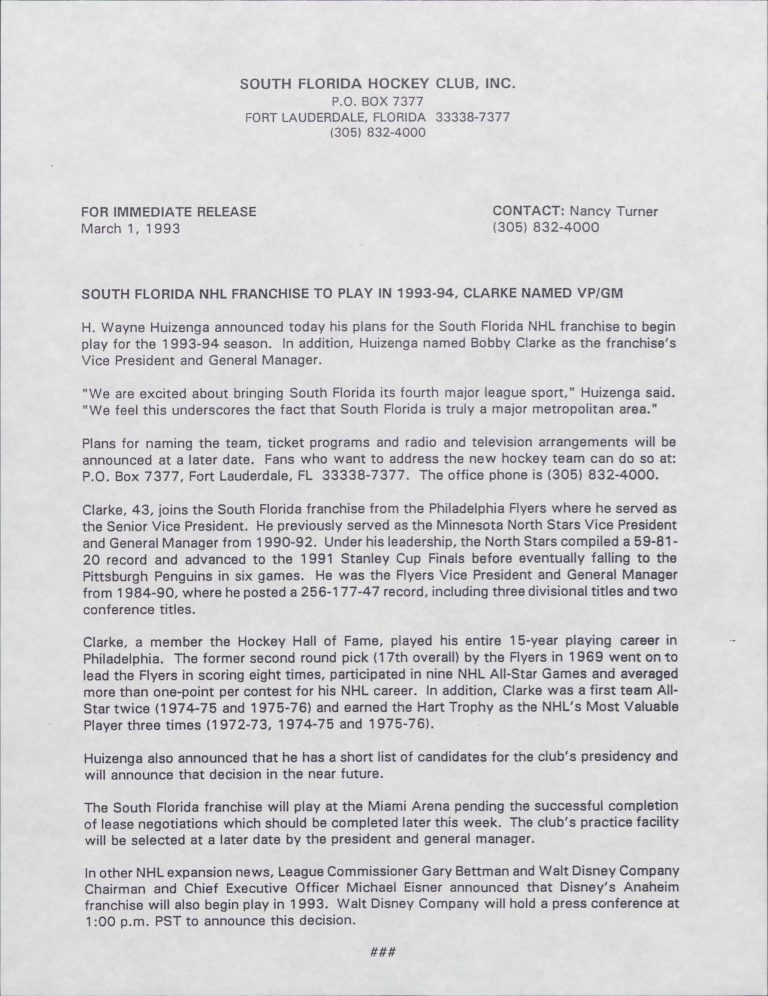 SOUTH FLORIDA HOCKEY CLUB, INC.
P.O. BOX 7377
FORT LAUDERDALE, FLORIDA 33338-7377
(305) 832-4000

FOR IMMEDIATE RELEASE
March 1, 1993

CONTACT: Nancy Turner
(305) 832-4000

SOUTH FLORIDA NHL FRANCHISE TO PLAY IN 1993-94, CLARKE NAMED VP/GM

H. Wayne Huizenga announced today his plans for the South Florida NHL franchise to begin play for the 1993-94 season. In addition, Huizenga named Bobby Clarke as the franchise's Vice President and General Manager.

"We are excited about bringing South Florida its fourth major league sport," Huizenga said. "We feel this underscores the fact that South Florida is truly a major metropolitan area."

Plans for naming the team, ticket programs and radio and television arrangements will be announced at a later date. Fans who want to address the new hockey team can do so at: P.O. Box 7377, Fort Lauderdale, FL 33338-7377. The office phone is (305) 832-4000.

Clarke, 43, joins the South Florida franchise from the Philadelphia Flyers where he served as the Senior Vice President. He previously served as the Minnesota North Stars Vice President and General Manager from 1990-92. Under his leadership, the North Stars compiled a 59-81-20 record and advanced to the 1991 Stanley Cup Finals before eventually falling to the Pittsburgh Penguins in six games. He was the Flyers Vice President and General Manager from 1984-90, where he posted a 256-177-47 record, including three divisional titles and two conference titles.

Clarke, a member the Hockey Hall of Fame, played his entire 15-year playing career in Philadelphia. The former second round pick (17th overall) by the Flyers in 1969 went on to lead the Flyers in scoring eight times, participated in nine NHL All-Star Games and averaged more than one-point per contest for his NHL career. In addition, Clarke was a first team All-Star twice (1974-75 and 1975-76) and earned the Hart Trophy as the NHL's Most Valuable Player three times (1972-73, 1974-75 and 1975-76).

Huizenga also announced that he has a short list of candidates for the club's presidency and will announce that decision in the near future.

The South Florida franchise will play at the Miami Arena pending the successful completion of lease negotiations which should be completed later this week. The club's practice facility will be selected at a later date by the president and general manager.

In other NHL expansion news, League Commissioner Gary Bettman and Walt Disney Company Chairman and Chief Executive Officer Michael Eisner announced that Disney's Anaheim franchise will also begin play in 1993. Walt Disney Company will hold a press conference at 1:00 p.m. PST to announce this decision.

###